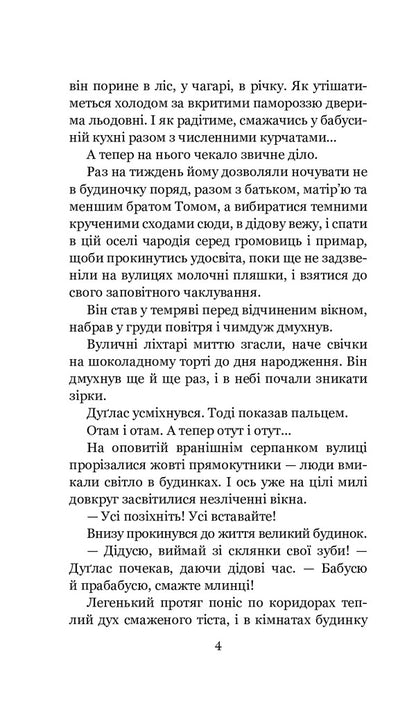 він порине в ліс, у чагарі, в річку. Як утішатиметься холодом за вкритими памороззю дверима льодовні. І як радітиме, смажачись у бабусиній кухні разом з численними курчатами...

А тепер на нього чекало звичне діло.

Раз на тиждень йому дозволяли ночувати не в будиночку поряд, разом з батьком, матір'ю та меншим братом Томом, а вибиратися темними крученими сходами сюди, в дідову вежу, і спати в цій оселі чародія серед громовиць і примар, щоби прокинутись удосвіта, поки ще не задзвеніли на вулицях молочні пляшки, і взятися до свого заповітного чаклування.

Він став у темряві перед відчиненим вікном, набрав у груди повітря і чимдуж дмухнув.

Вуличні ліхтарі миттю згасли, наче свічки на шоколадному торті до дня народження. Він дмухнув ще й ще раз, і в небі почали зникати зірки.

Дуґлас усміхнувся. Тоді показав пальцем.

Отам і отам. А тепер отут і отут...

На оповитій вранішнім серпанком вулиці прорізалися жовті прямокутники — люди вмикали світло в будинках. І ось уже на цілі милі довкруг засвітилися незліченні вікна.

— Усі позіхніть! Усі вставайте!

Внизу прокинувся до життя великий будинок.

— Дідусю, виймай зі склянки свої зуби! — Дуґлас почекав, даючи дідові час. — Бабусю й прабабусю, смажте млинці!

Легенький протяг поніс по коридорах теплий дух смаженого тіста, і в кімнатах будинку

4